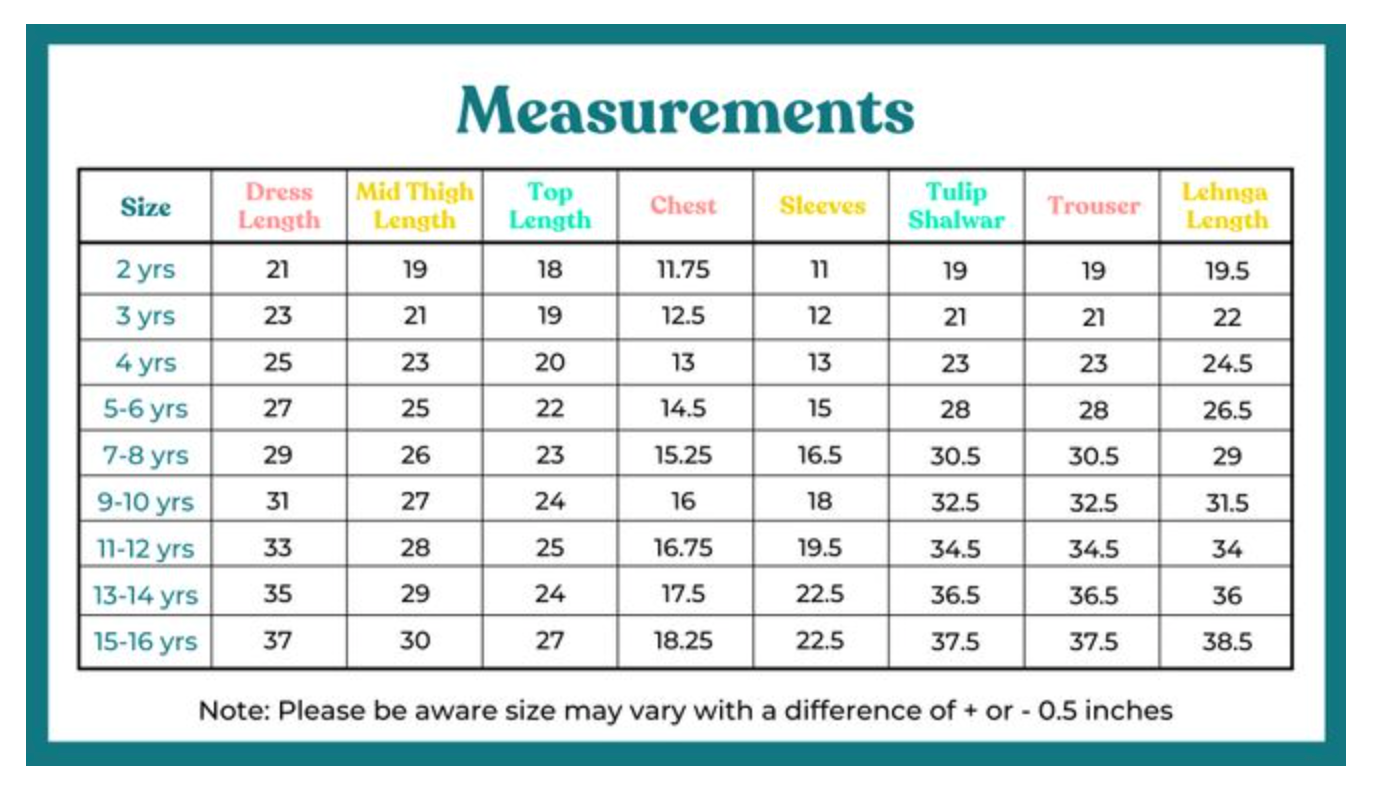 Measurements

| Size | Dress Length | Mid Thigh Length | Top Length | Chest | Sleeves | Tulip Shalwar | Trouser | Lehnga Length |
|---|---|---|---|---|---|---|---|---|
| 2 yrs | 21 | 19 | 18 | 11.75 | 11 | 19 | 19 | 19.5 |
| 3 yrs | 23 | 21 | 19 | 12.5 | 12 | 21 | 21 | 22 |
| 4 yrs | 25 | 23 | 20 | 13 | 13 | 23 | 23 | 24.5 |
| 5-6 yrs | 27 | 25 | 22 | 14.5 | 15 | 28 | 28 | 26.5 |
| 7-8 yrs | 29 | 26 | 23 | 15.25 | 16.5 | 30.5 | 30.5 | 29 |
| 9-10 yrs | 31 | 27 | 24 | 16 | 18 | 32.5 | 32.5 | 31.5 |
| 11-12 yrs | 33 | 28 | 25 | 16.75 | 19.5 | 34.5 | 34.5 | 34 |
| 13-14 yrs | 35 | 29 | 24 | 17.5 | 22.5 | 36.5 | 36.5 | 36 |
| 15-16 yrs | 37 | 30 | 27 | 18.25 | 22.5 | 37.5 | 37.5 | 38.5 |

Note: Please be aware size may vary with a difference of + or - 0.5 inches